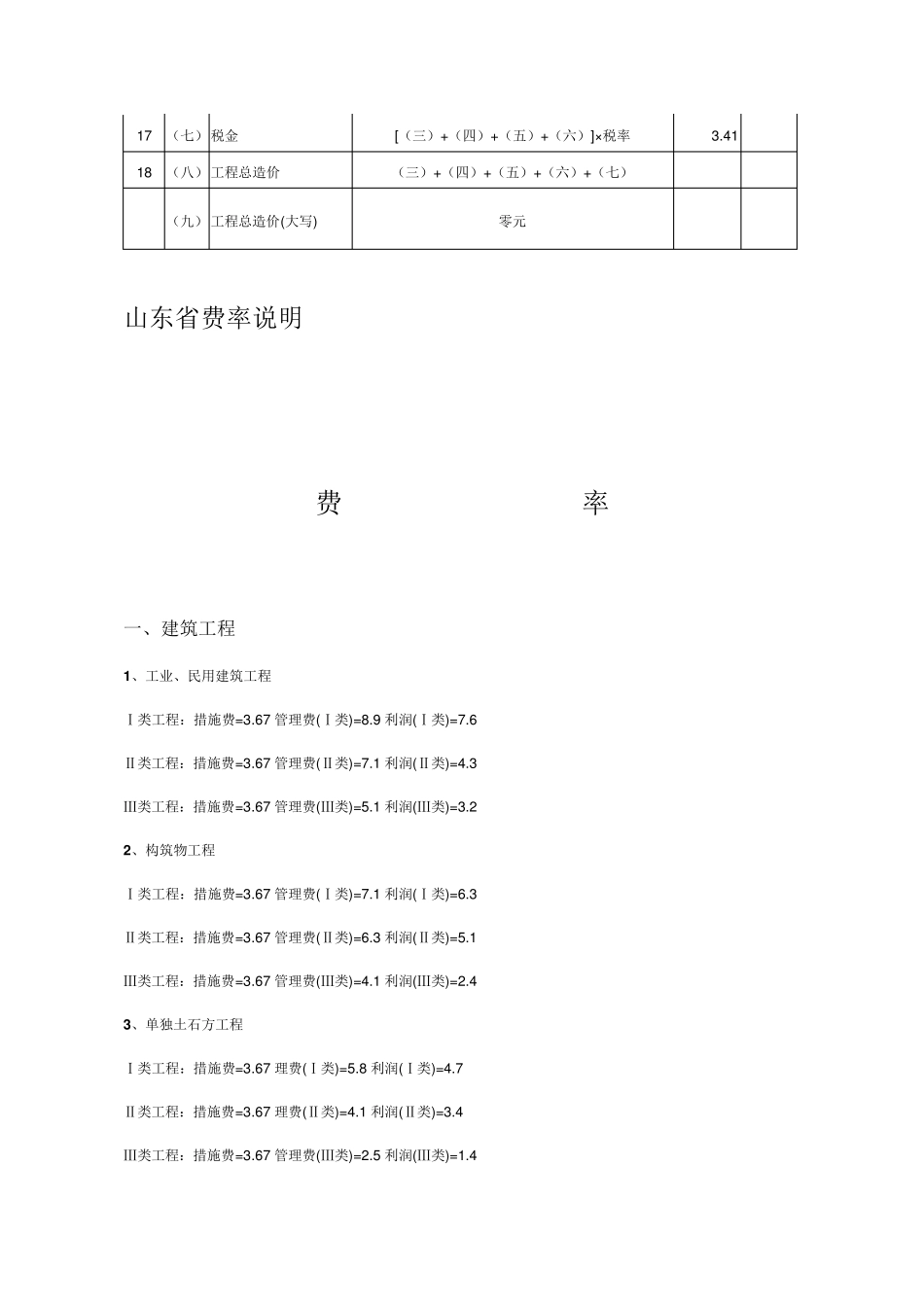 | 17 | （七） | 税金 | [（三）+（四）+（五）+（六）]×税率 | 3.41 | |
|---|---|---|---|---|---|
| 18 | （八） | 工程总造价 | （三）+（四）+（五）+（六）+（七） | | |
| | （九） | 工程总造价(大写) | 零元 | | |

山东省费率说明

费　　　率

一、建筑工程

1、工业、民用建筑工程

Ⅰ类工程：措施费=3.67 管理费(Ⅰ类)=8.9 利润(Ⅰ类)=7.6

Ⅱ类工程：措施费=3.67 管理费(Ⅱ类)=7.1 利润(Ⅱ类)=4.3

Ⅲ类工程：措施费=3.67 管理费(Ⅲ类)=5.1 利润(Ⅲ类)=3.2

2、构筑物工程

Ⅰ类工程：措施费=3.67 管理费(Ⅰ类)=7.1 利润(Ⅰ类)=6.3

Ⅱ类工程：措施费=3.67 管理费(Ⅱ类)=6.3 利润(Ⅱ类)=5.1

Ⅲ类工程：措施费=3.67 管理费(Ⅲ类)=4.1 利润(Ⅲ类)=2.4

3、单独土石方工程

Ⅰ类工程：措施费=3.67 理费(Ⅰ类)=5.8 利润(Ⅰ类)=4.7

Ⅱ类工程：措施费=3.67 理费(Ⅱ类)=4.1 利润(Ⅱ类)=3.4

Ⅲ类工程：措施费=3.67 管理费(Ⅲ类)=2.5 利润(Ⅲ类)=1.4